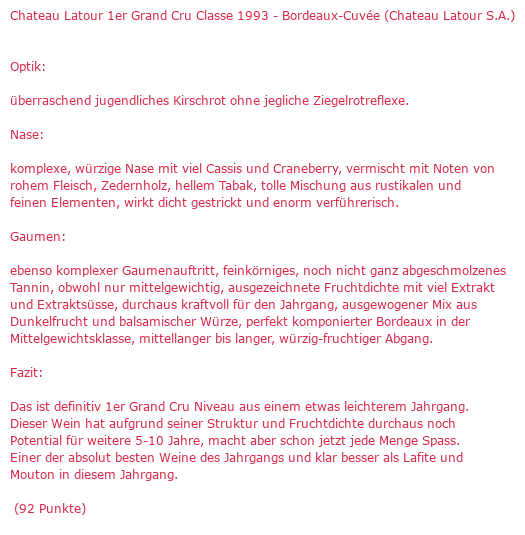 Chateau Latour 1er Grand Cru Classe 1993 - Bordeaux-Cuvée (Chateau Latour S.A.)

Optik:

überraschend jugendliches Kirschrot ohne jegliche Ziegelrotreflexe.

Nase:

komplexe, würzige Nase mit viel Cassis und Craneberry, vermischt mit Noten von rohem Fleisch, Zedernholz, hellem Tabak, tolle Mischung aus rustikalen und feinen Elementen, wirkt dicht gestrickt und enorm verführerisch.

Gaumen:

ebenso komplexer Gaumenauftritt, feinkörniges, noch nicht ganz abgeschmolzenes Tannin, obwohl nur mittelgewichtig, ausgezeichnete Fruchtdichte mit viel Extrakt und Extraktsüsse, durchaus kraftvoll für den Jahrgang, ausgewogener Mix aus Dunkelfrucht und balsamischer Würze, perfekt komponierter Bordeaux in der Mittelgewichtsklasse, mittellanger bis langer, würzig-fruchtiger Abgang.

Fazit:

Das ist definitiv 1er Grand Cru Niveau aus einem etwas leichterem Jahrgang. Dieser Wein hat aufgrund seiner Struktur und Fruchtdichte durchaus noch Potential für weitere 5-10 Jahre, macht aber schon jetzt jede Menge Spass. Einer der absolut besten Weine des Jahrgangs und klar besser als Lafite und Mouton in diesem Jahrgang.

(92 Punkte)